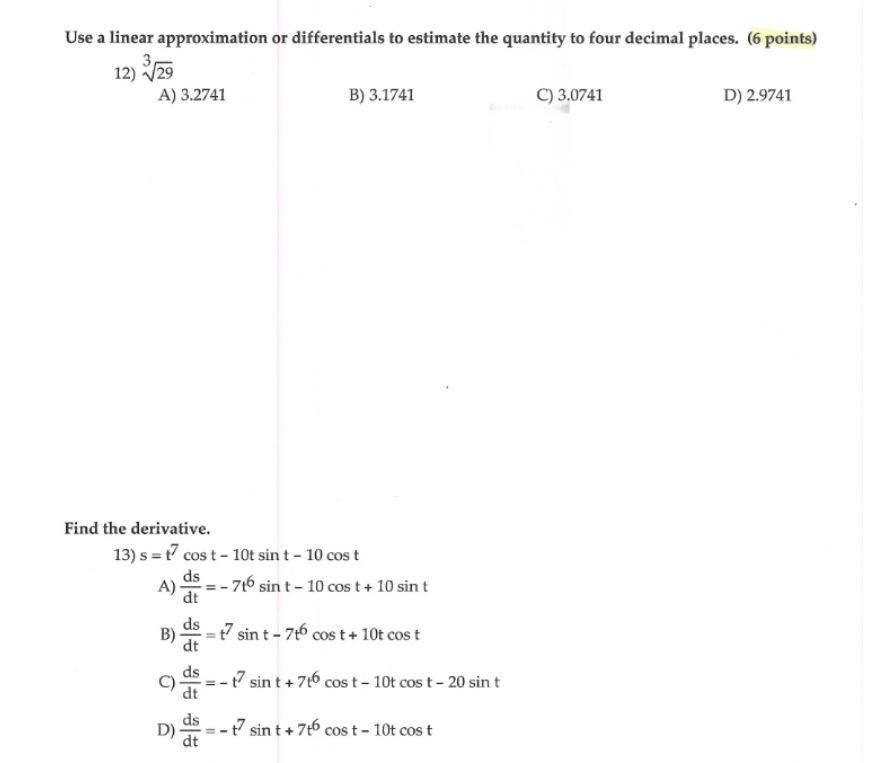 Use a linear approximation or differentials to estimate the quantity to four decimal places. (6 points)

12) $\sqrt[3]{29}$

A) 3.2741

B) 3.1741

C) 3.0741

D) 2.9741

Find the derivative.

13) $s = t^7 \cos t - 10t \sin t - 10 \cos t$

A) $\frac{ds}{dt} = -7t^6 \sin t - 10 \cos t + 10 \sin t$

B) $\frac{ds}{dt} = t^7 \sin t - 7t^6 \cos t + 10t \cos t$

C) $\frac{ds}{dt} = -t^7 \sin t + 7t^6 \cos t - 10t \cos t - 20 \sin t$

D) $\frac{ds}{dt} = -t^7 \sin t + 7t^6 \cos t - 10t \cos t$